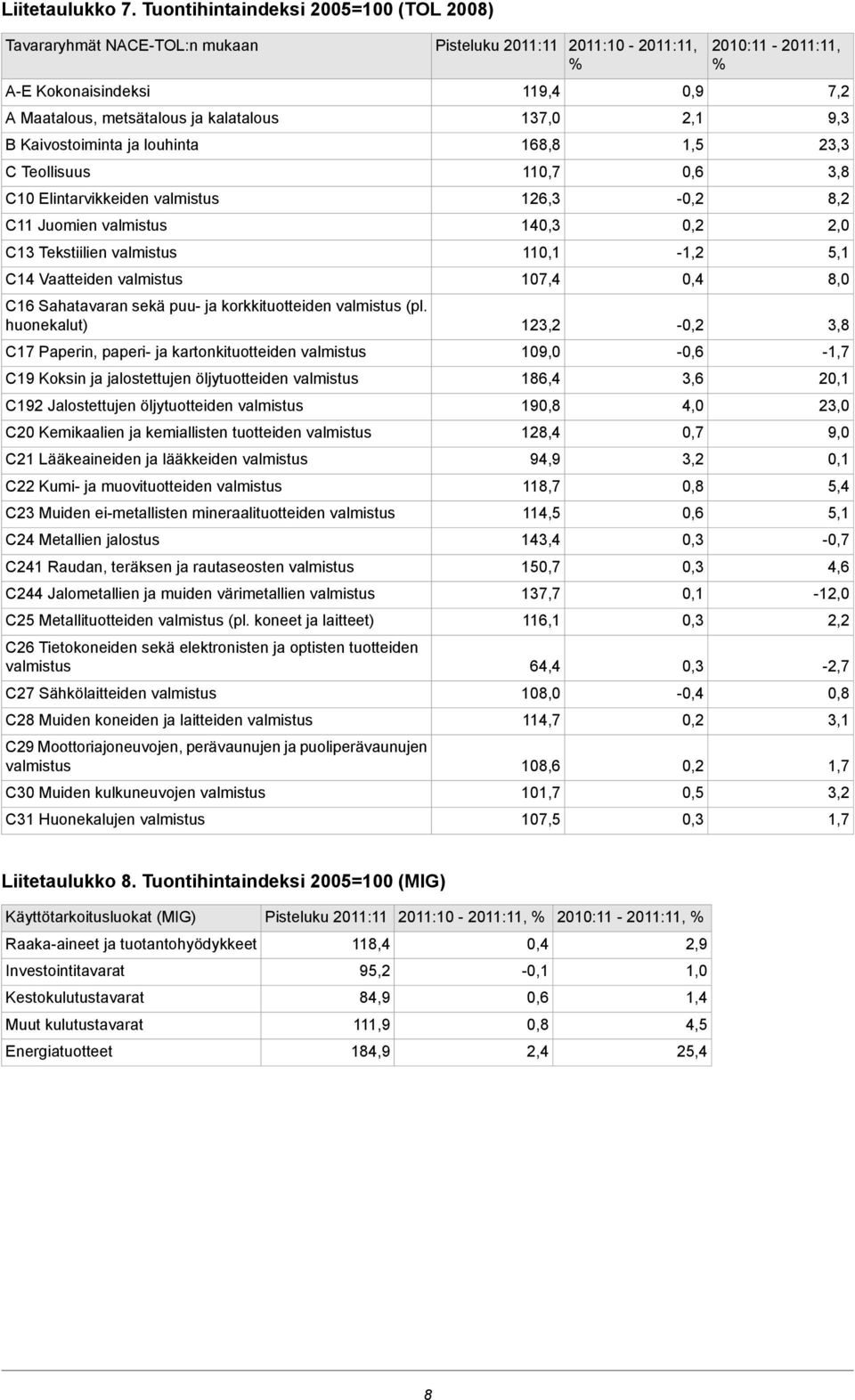 Liitetaulukko 7. Tuontihintaindeksi 2005=100 (TOL 2008)

| Tavararyhmät NACE-TOL:n mukaan | Pisteluku 2011:11 | 2011:10 - 2011:11, % | 2010:11 - 2011:11, % |
|---|---|---|---|
| A-E Kokonaisindeksi | 119,4 | 0,9 | 7,2 |
| A Maatalous, metsätalous ja kalatalous | 137,0 | 2,1 | 9,3 |
| B Kaivostoiminta ja louhinta | 168,8 | 1,5 | 23,3 |
| C Teollisuus | 110,7 | 0,6 | 3,8 |
| C10 Elintarvikkeiden valmistus | 126,3 | -0,2 | 8,2 |
| C11 Juomien valmistus | 140,3 | 0,2 | 2,0 |
| C13 Tekstiilien valmistus | 110,1 | -1,2 | 5,1 |
| C14 Vaatteiden valmistus | 107,4 | 0,4 | 8,0 |
| C16 Sahatavaran sekä puu- ja korkkituotteiden valmistus (pl. huonekalut) | 123,2 | -0,2 | 3,8 |
| C17 Paperin, paperi- ja kartonkituotteiden valmistus | 109,0 | -0,6 | -1,7 |
| C19 Koksin ja jalostettujen öljytuotteiden valmistus | 186,4 | 3,6 | 20,1 |
| C192 Jalostettujen öljytuotteiden valmistus | 190,8 | 4,0 | 23,0 |
| C20 Kemikaalien ja kemiallisten tuotteiden valmistus | 128,4 | 0,7 | 9,0 |
| C21 Lääkeaineiden ja lääkkeiden valmistus | 94,9 | 3,2 | 0,1 |
| C22 Kumi- ja muovituotteiden valmistus | 118,7 | 0,8 | 5,4 |
| C23 Muiden ei-metallisten mineraalituotteiden valmistus | 114,5 | 0,6 | 5,1 |
| C24 Metallien jalostus | 143,4 | 0,3 | -0,7 |
| C241 Raudan, teräksen ja rautaseosten valmistus | 150,7 | 0,3 | 4,6 |
| C244 Jalometallien ja muiden värimetallien valmistus | 137,7 | 0,1 | -12,0 |
| C25 Metallituotteiden valmistus (pl. koneet ja laitteet) | 116,1 | 0,3 | 2,2 |
| C26 Tietokoneiden sekä elektronisten ja optisten tuotteiden valmistus | 64,4 | 0,3 | -2,7 |
| C27 Sähkölaitteiden valmistus | 108,0 | -0,4 | 0,8 |
| C28 Muiden koneiden ja laitteiden valmistus | 114,7 | 0,2 | 3,1 |
| C29 Moottoriajoneuvojen, perävaunujen ja puoliperävaunujen valmistus | 108,6 | 0,2 | 1,7 |
| C30 Muiden kulkuneuvojen valmistus | 101,7 | 0,5 | 3,2 |
| C31 Huonekalujen valmistus | 107,5 | 0,3 | 1,7 |

Liitetaulukko 8. Tuontihintaindeksi 2005=100 (MIG)

| Käyttötarkoitusluokat (MIG) | Pisteluku 2011:11 | 2011:10 - 2011:11, % | 2010:11 - 2011:11, % |
|---|---|---|---|
| Raaka-aineet ja tuotantohyödykkeet | 118,4 | 0,4 | 2,9 |
| Investointitavarat | 95,2 | -0,1 | 1,0 |
| Kestokulutustavarat | 84,9 | 0,6 | 1,4 |
| Muut kulutustavarat | 111,9 | 0,8 | 4,5 |
| Energiatuotteet | 184,9 | 2,4 | 25,4 |

8